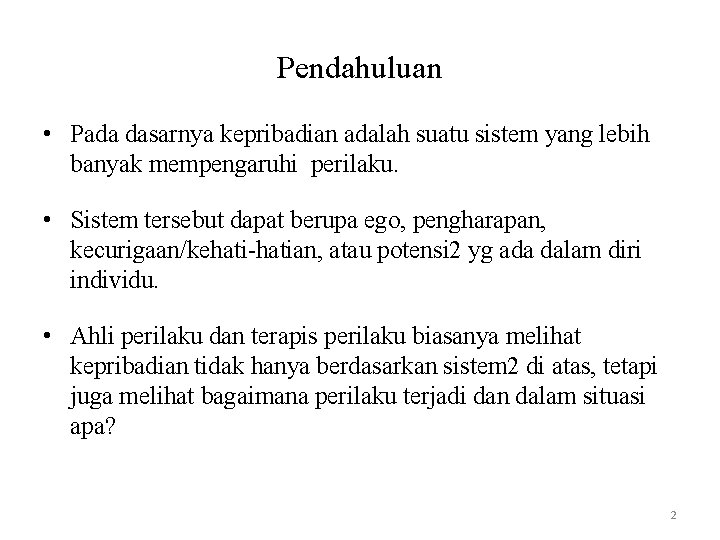 Pendahuluan

• Pada dasarnya kepribadian adalah suatu sistem yang lebih banyak mempengaruhi perilaku.

• Sistem tersebut dapat berupa ego, pengharapan, kecurigaan/kehati-hatian, atau potensi2 yg ada dalam diri individu.

• Ahli perilaku dan terapis perilaku biasanya melihat kepribadian tidak hanya berdasarkan sistem2 di atas, tetapi juga melihat bagaimana perilaku terjadi dan dalam situasi apa?

2